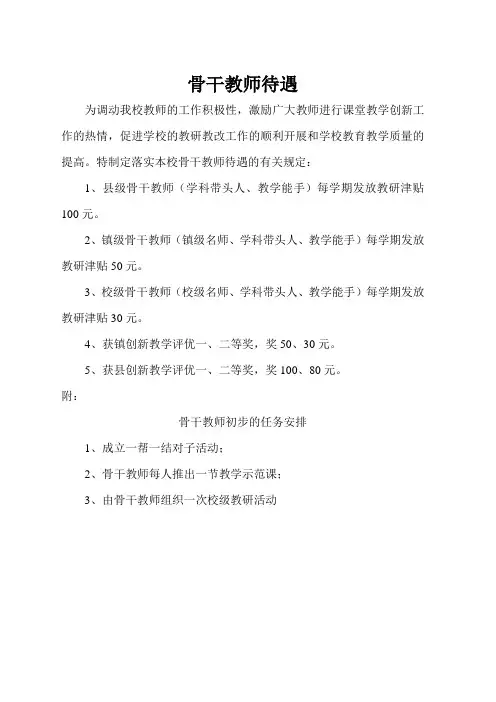 骨干教师待遇

为调动我校教师的工作积极性，激励广大教师进行课堂教学创新工作的热情，促进学校的教研教改工作的顺利开展和学校教育教学质量的提高。特制定落实本校骨干教师待遇的有关规定：

1、县级骨干教师（学科带头人、教学能手）每学期发放教研津贴100元。

2、镇级骨干教师（镇级名师、学科带头人、教学能手）每学期发放教研津贴50元。

3、校级骨干教师（校级名师、学科带头人、教学能手）每学期发放教研津贴30元。

4、获镇创新教学评优一、二等奖，奖50、30元。

5、获县创新教学评优一、二等奖，奖100、80元。

附：

骨干教师初步的任务安排

1、成立一帮一结对子活动；

2、骨干教师每人推出一节教学示范课；

3、由骨干教师组织一次校级教研活动